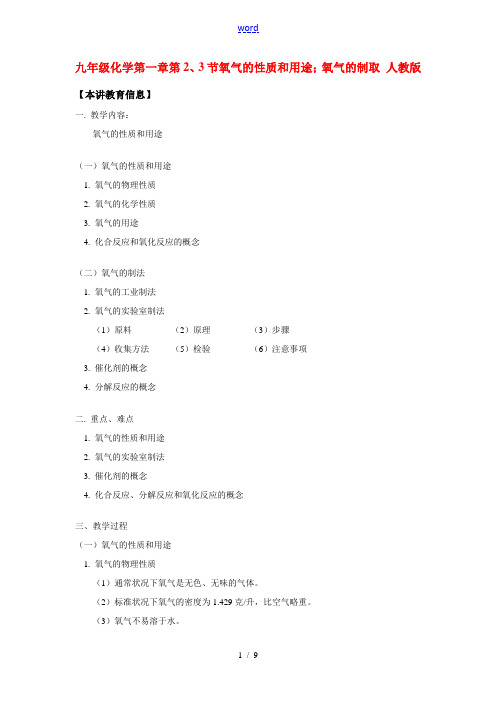 word

九年级化学第一章第 2、3 节氧气的性质和用途；氧气的制取 人教版

【本讲教育信息】

一. 教学内容：

氧气的性质和用途

（一）氧气的性质和用途

1. 氧气的物理性质

2. 氧气的化学性质

3. 氧气的用途

4. 化合反应和氧化反应的概念

（二）氧气的制法

1. 氧气的工业制法

2. 氧气的实验室制法

（1）原料　（2）原理　（3）步骤

（4）收集方法　（5）检验　（6）注意事项

3. 催化剂的概念

4. 分解反应的概念

二. 重点、难点

1. 氧气的性质和用途

2. 氧气的实验室制法

3. 催化剂的概念

4. 化合反应、分解反应和氧化反应的概念

三、教学过程

（一）氧气的性质和用途

1. 氧气的物理性质

（1）通常状况下氧气是无色、无味的气体。

（2）标准状况下氧气的密度为 1.429 克/升，比空气略重。

（3）氧气不易溶于水。

1 / 9